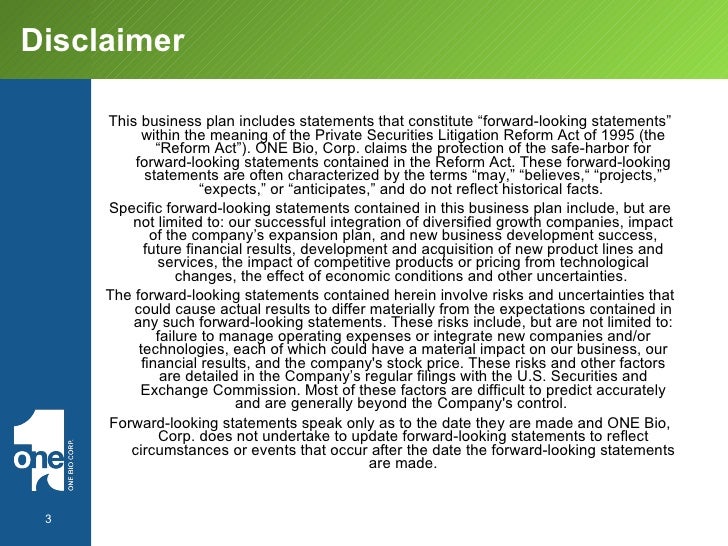 Disclaimer

This business plan includes statements that constitute "forward-looking statements" within the meaning of the Private Securities Litigation Reform Act of 1995 (the "Reform Act"). ONE Bio, Corp. claims the protection of the safe-harbor for forward-looking statements contained in the Reform Act. These forward-looking statements are often characterized by the terms "may," "believes," "projects," "expects," or "anticipates," and do not reflect historical facts.

Specific forward-looking statements contained in this business plan include, but are not limited to: our successful integration of diversified growth companies, impact of the company's expansion plan, and new business development success, future financial results, development and acquisition of new product lines and services, the impact of competitive products or pricing from technological changes, the effect of economic conditions and other uncertainties.

The forward-looking statements contained herein involve risks and uncertainties that could cause actual results to differ materially from the expectations contained in any such forward-looking statements. These risks include, but are not limited to: failure to manage operating expenses or integrate new companies and/or technologies, each of which could have a material impact on our business, our financial results, and the company's stock price. These risks and other factors are detailed in the Company's regular filings with the U.S. Securities and Exchange Commission. Most of these factors are difficult to predict accurately and are generally beyond the Company's control.

Forward-looking statements speak only as to the date they are made and ONE Bio, Corp. does not undertake to update forward-looking statements to reflect circumstances or events that occur after the date the forward-looking statements are made.

one
ONE BIO CORP.

3